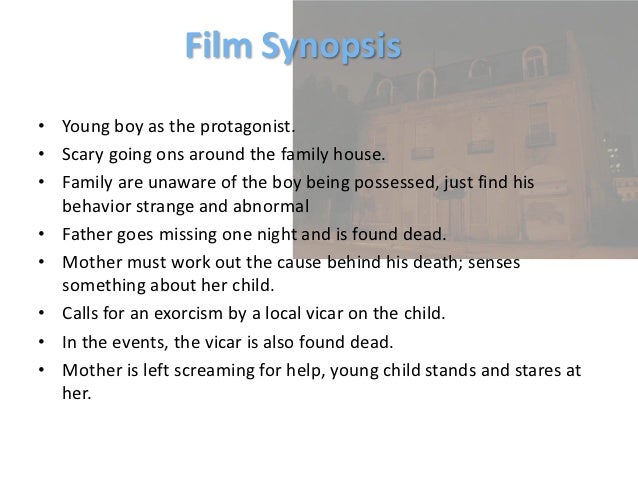 Film Synopsis

• Young boy as the protagonist.
• Scary going ons around the family house.
• Family are unaware of the boy being possessed, just find his behavior strange and abnormal
• Father goes missing one night and is found dead.
• Mother must work out the cause behind his death; senses something about her child.
• Calls for an exorcism by a local vicar on the child.
• In the events, the vicar is also found dead.
• Mother is left screaming for help, young child stands and stares at her.